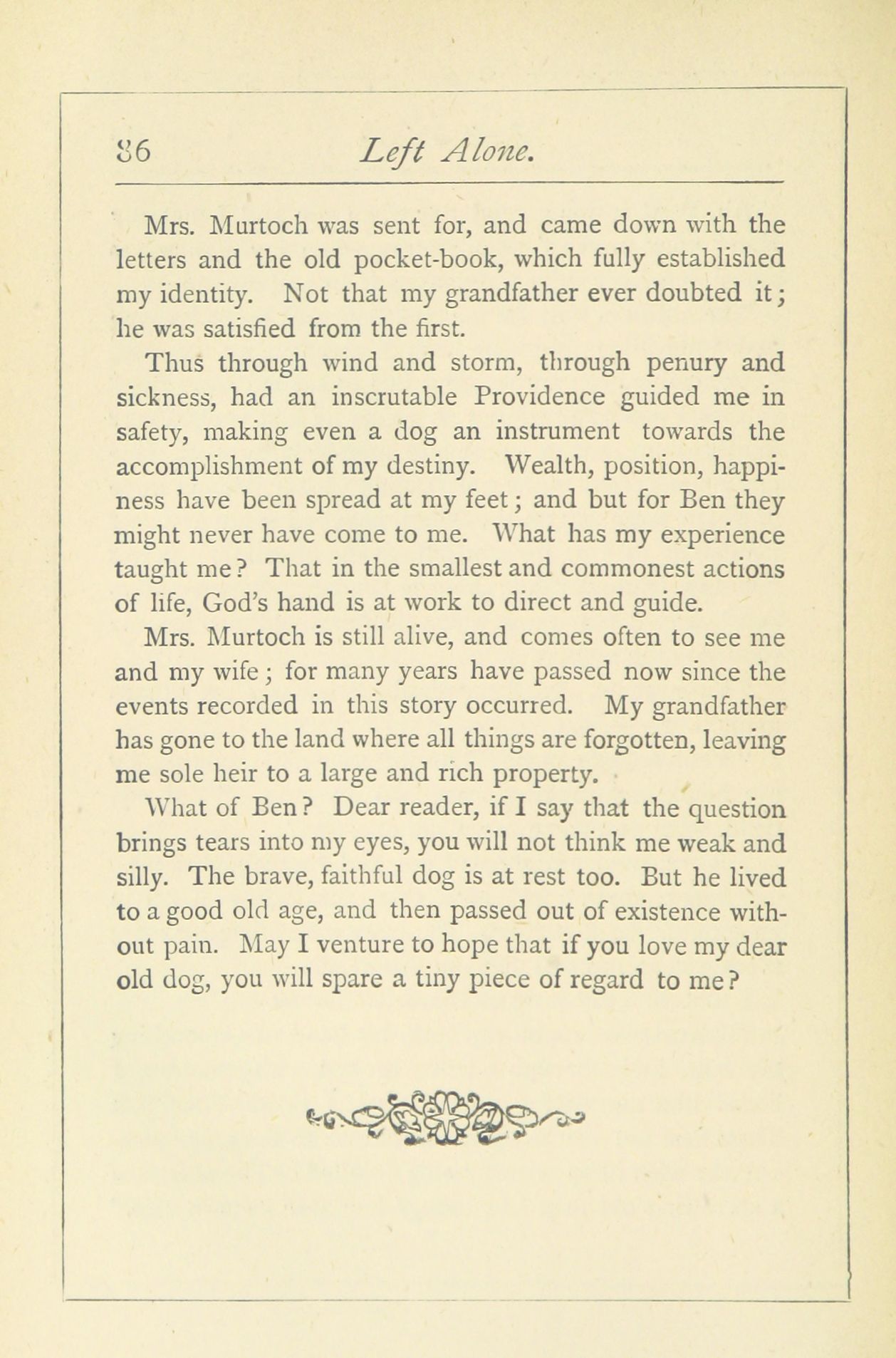 86 Left Alone.

Mrs. Murtoch was sent for, and came down with the letters and the old pocket-book, which fully established my identity. Not that my grandfather ever doubted it; he was satisfied from the first.

Thus through wind and storm, through penury and sickness, had an inscrutable Providence guided me in safety, making even a dog an instrument towards the accomplishment of my destiny. Wealth, position, happiness have been spread at my feet; and but for Ben they might never have come to me. What has my experience taught me? That in the smallest and commonest actions of life, God's hand is at work to direct and guide.

Mrs. Murtoch is still alive, and comes often to see me and my wife; for many years have passed now since the events recorded in this story occurred. My grandfather has gone to the land where all things are forgotten, leaving me sole heir to a large and rich property.

What of Ben? Dear reader, if I say that the question brings tears into my eyes, you will not think me weak and silly. The brave, faithful dog is at rest too. But he lived to a good old age, and then passed out of existence without pain. May I venture to hope that if you love my dear old dog, you will spare a tiny piece of regard to me?